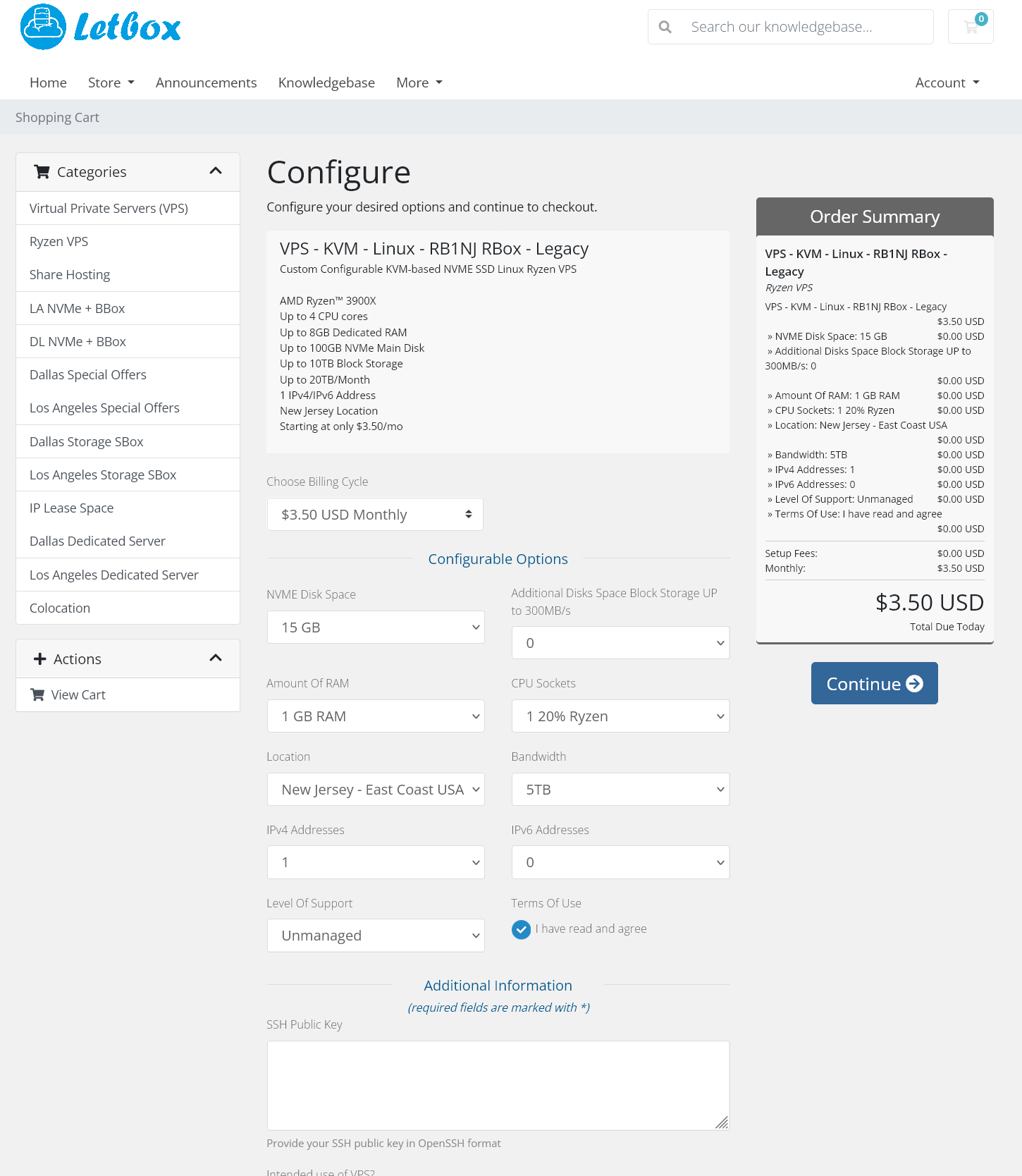 Letbox

Search our knowledgebase...

0

Home Store Announcements Knowledgebase More Account

Shopping Cart

Categories

Virtual Private Servers (VPS)
Ryzen VPS
Share Hosting
LA NVMe + BBox
DL NVMe + BBox
Dallas Special Offers
Los Angeles Special Offers
Dallas Storage SBox
Los Angeles Storage SBox
IP Lease Space
Dallas Dedicated Server
Los Angeles Dedicated Server
Colocation

Actions

View Cart

Configure

Configure your desired options and continue to checkout.

VPS - KVM - Linux - RB1NJ RBox - Legacy
Custom Configurable KVM-based NVME SSD Linux Ryzen VPS

AMD Ryzen™ 3900X
Up to 4 CPU cores
Up to 8GB Dedicated RAM
Up to 100GB NVMe Main Disk
Up to 10TB Block Storage
Up to 20TB/Month
1 IPv4/IPv6 Address
New Jersey Location
Starting at only $3.50/mo

Choose Billing Cycle
$3.50 USD Monthly

Configurable Options

NVME Disk Space
15 GB

Additional Disks Space Block Storage UP to 300MB/s
0

Amount Of RAM
1 GB RAM

CPU Sockets
1 20% Ryzen

Location
New Jersey - East Coast USA

Bandwidth
5TB

IPv4 Addresses
1

IPv6 Addresses
0

Level Of Support
Unmanaged

Terms Of Use
I have read and agree

Additional Information
(required fields are marked with *)

SSH Public Key

Provide your SSH public key in OpenSSH format

Intended use of VPS?

Order Summary

VPS - KVM - Linux - RB1NJ RBox - Legacy
Ryzen VPS

VPS - KVM - Linux - RB1NJ RBox - Legacy $3.50 USD
» NVME Disk Space: 15 GB $0.00 USD
» Additional Disks Space Block Storage UP to 300MB/s: 0 $0.00 USD
» Amount Of RAM: 1 GB RAM $0.00 USD
» CPU Sockets: 1 20% Ryzen $0.00 USD
» Location: New Jersey - East Coast USA $0.00 USD
» Bandwidth: 5TB $0.00 USD
» IPv4 Addresses: 1 $0.00 USD
» IPv6 Addresses: 0 $0.00 USD
» Level Of Support: Unmanaged $0.00 USD
» Terms Of Use: I have read and agree $0.00 USD

Setup Fees: $0.00 USD
Monthly: $3.50 USD

$3.50 USD
Total Due Today

Continue